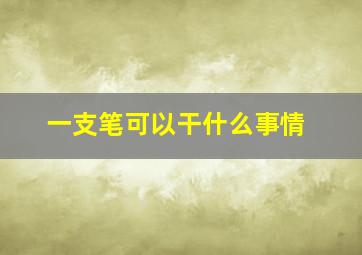 一支笔可以干什么事情